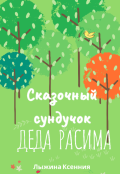 Сказочный сундучок
ДЕДА РАСИМА

Лыжина Ксенния